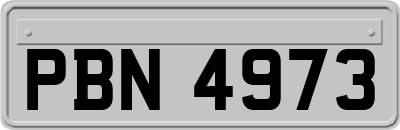 PBN 4973